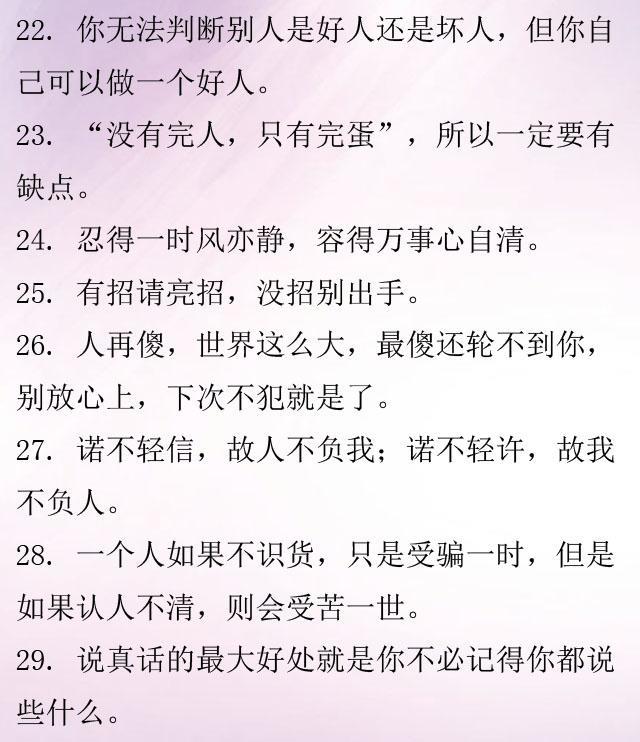 22.你无法判断别人是好人还是坏人，但你自己可以做一个好人。

23.“没有完人，只有完蛋”，所以一定要有缺点。

24.忍得一时风亦静，容得万事心自清。

25.有招请亮招，没招别出手。

26.人再傻，世界这么大，最傻还轮不到你，别放心上，下次不犯就是了。

27.诺不轻信，故人不负我；诺不轻许，故我不负人。

28.一个人如果不识货，只是受骗一时，但是如果认人不清，则会受苦一世。

29.说真话的最大好处就是你不必记得你都说些什么。